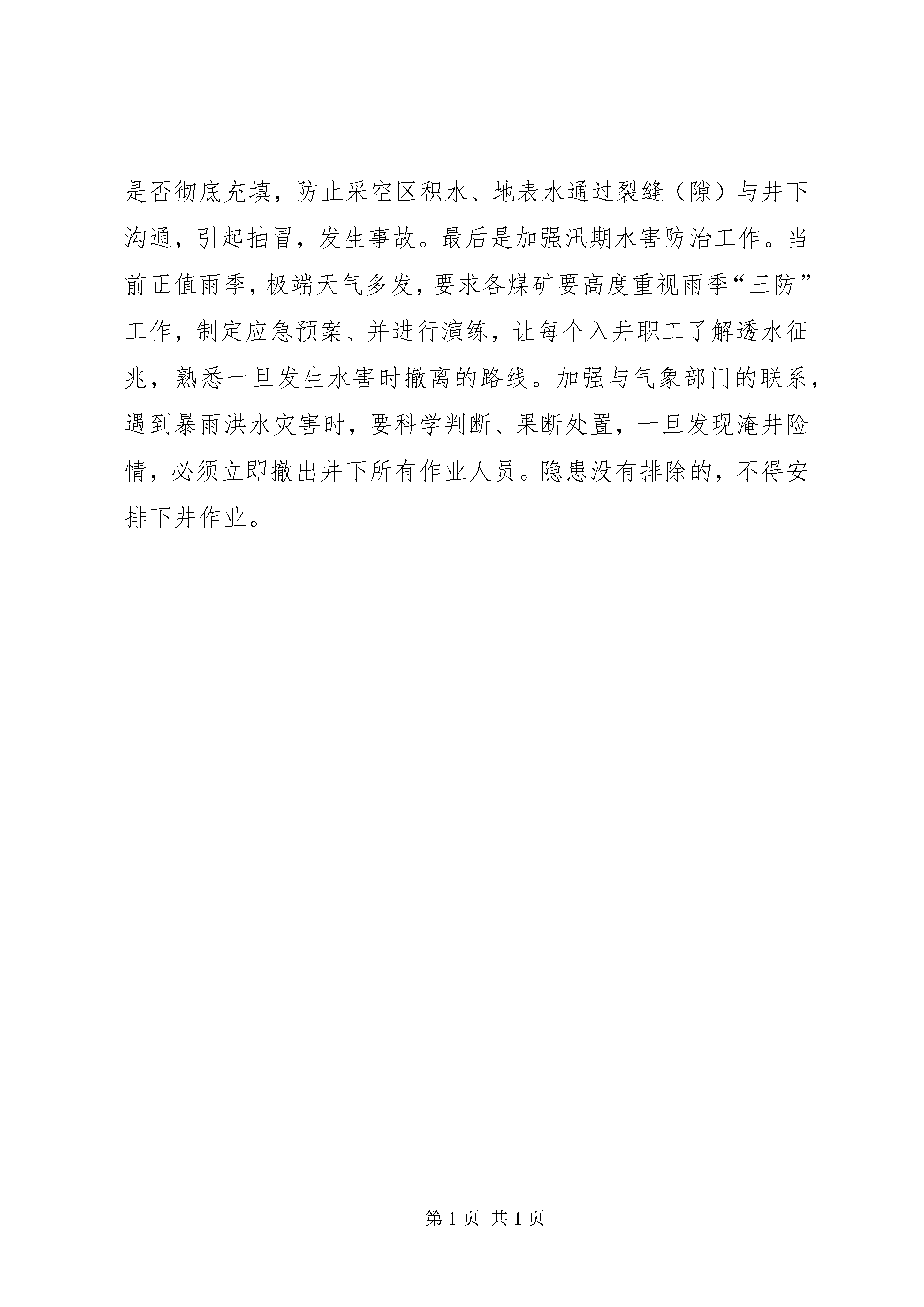 是否彻底充填，防止采空区积水、地表水通过裂缝（隙）与井下沟通，引起抽冒，发生事故。最后是加强汛期水害防治工作。当前正值雨季，极端天气多发，要求各煤矿要高度重视雨季“三防”工作，制定应急预案、并进行演练，让每个入井职工了解透水征兆，熟悉一旦发生水害时撤离的路线。加强与气象部门的联系，遇到暴雨洪水灾害时，要科学判断、果断处置，一旦发现淹井险情，必须立即撤出井下所有作业人员。隐患没有排除的，不得安排下井作业。

第 1 页 共 1 页